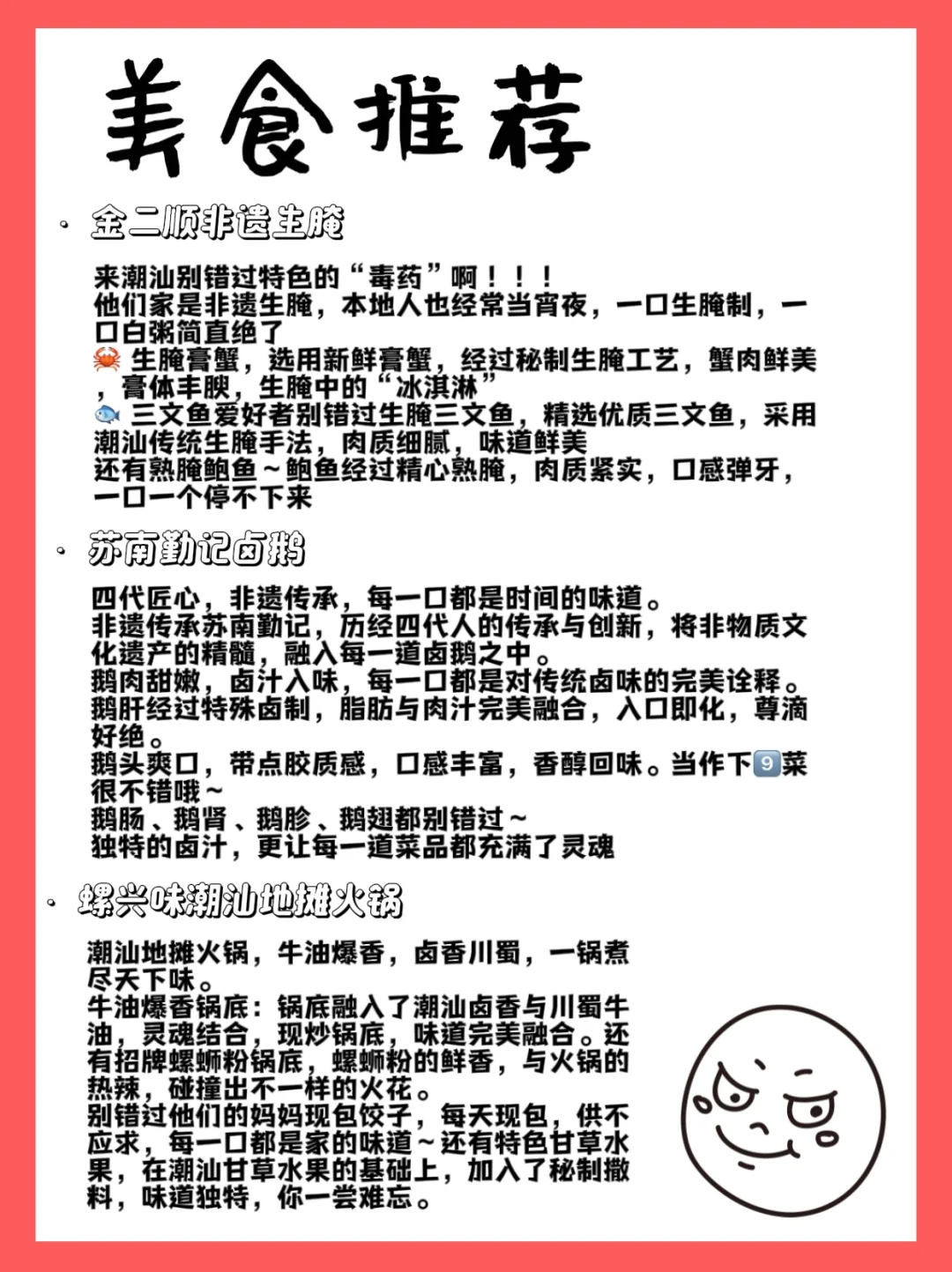 美食推荐

· 金二顺非遗生腌

来潮汕别错过特色的“毒药”啊！！！
他们家是非遗生腌，本地人也经常当宵夜，一口生腌制，一口白粥简直绝了
🦀 生腌膏蟹，选用新鲜膏蟹，经过秘制生腌工艺，蟹肉鲜美，膏体丰腴，生腌中的“冰淇淋”
🐟 三文鱼爱好者别错过生腌三文鱼，精选优质三文鱼，采用潮汕传统生腌手法，肉质细腻，味道鲜美
还有熟腌鲍鱼～鲍鱼经过精心熟腌，肉质紧实，口感弹牙，一口一个停不下来

· 苏南勤记卤鹅

四代匠心，非遗传承，每一口都是时间的味道。
非遗传承苏南勤记，历经四代人的传承与创新，将非物质文化遗产的精髓，融入每一道卤鹅之中。
鹅肉甜嫩，卤汁入味，每一口都是对传统卤味的完美诠释。
鹅肝经过特殊卤制，脂肪与肉汁完美融合，入口即化，尊滴好绝。
鹅头爽口，带点胶质感，口感丰富，香醇回味。当作下9️⃣菜很不错哦～
鹅肠、鹅肾、鹅胗、鹅翅都别错过～
独特的卤汁，更让每一道菜品都充满了灵魂

· 螺兴味潮汕地摊火锅

潮汕地摊火锅，牛油爆香，卤香川蜀，一锅煮尽天下味。
牛油爆香锅底：锅底融入了潮汕卤香与川蜀牛油，灵魂结合，现炒锅底，味道完美融合。还有招牌螺蛳粉锅底，螺蛳粉的鲜香，与火锅的热辣，碰撞出不一样的火花。
别错过他们的妈妈现包饺子，每天现包，供不应求，每一口都是家的味道～还有特色甘草水果，在潮汕甘草水果的基础上，加入了秘制撒料，味道独特，你一尝难忘。